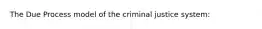 The Due Process model of the criminal justice system: